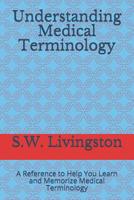 Understanding Medical Terminology

S.W. Livingston

A Reference to Help You Learn and Memorize Medical Terminology